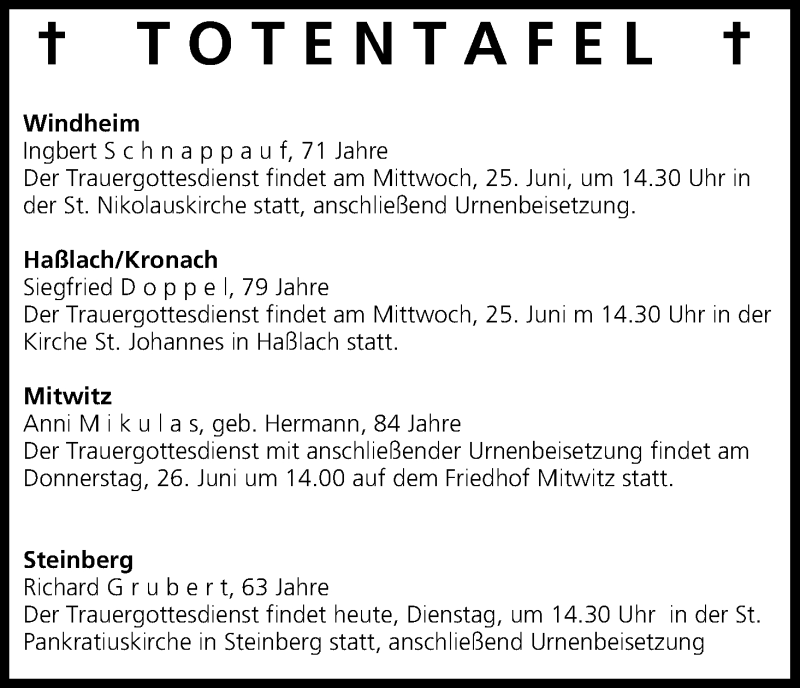 † TOTENTAFEL †

**Windheim**
Ingbert S c h n a p p a u f, 71 Jahre
Der Trauergottesdienst findet am Mittwoch, 25. Juni, um 14.30 Uhr in der St. Nikolauskirche statt, anschließend Urnenbeisetzung.

**Haßlach/Kronach**
Siegfried D o p p e l, 79 Jahre
Der Trauergottesdienst findet am Mittwoch, 25. Juni m 14.30 Uhr in der Kirche St. Johannes in Haßlach statt.

**Mitwitz**
Anni M i k u l a s, geb. Hermann, 84 Jahre
Der Trauergottesdienst mit anschließender Urnenbeisetzung findet am Donnerstag, 26. Juni um 14.00 auf dem Friedhof Mitwitz statt.

**Steinberg**
Richard G r u b e r t, 63 Jahre
Der Trauergottesdienst findet heute, Dienstag, um 14.30 Uhr in der St. Pankratiuskirche in Steinberg statt, anschließend Urnenbeisetzung